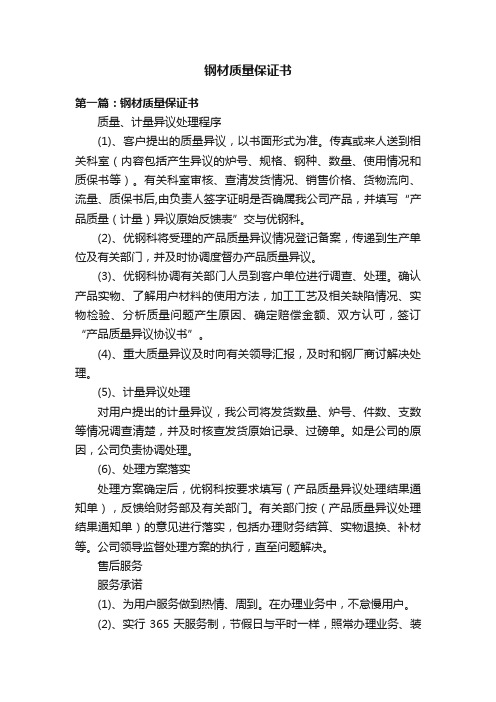 钢材质量保证书

第一篇：钢材质量保证书

质量、计量异议处理程序

(1)、客户提出的质量异议，以书面形式为准。传真或来人送到相关科室（内容包括产生异议的炉号、规格、钢种、数量、使用情况和质保书等）。有关科室审核、查清发货情况、销售价格、货物流向、流量、质保书后,由负责人签字证明是否确属我公司产品，并填写“产品质量（计量）异议原始反馈表”交与优钢科。

(2)、优钢科将受理的产品质量异议情况登记备案，传递到生产单位及有关部门，并及时协调度督办产品质量异议。

(3)、优钢科协调有关部门人员到客户单位进行调查、处理。确认产品实物、了解用户材料的使用方法，加工工艺及相关缺陷情况、实物检验、分析质量问题产生原因、确定赔偿金额、双方认可，签订“产品质量异议协议书”。

(4)、重大质量异议及时向有关领导汇报，及时和钢厂商讨解决处理。

(5)、计量异议处理

对用户提出的计量异议，我公司将发货数量、炉号、件数、支数等情况调查清楚，并及时核查发货原始记录、过磅单。如是公司的原因，公司负责协调处理。

(6)、处理方案落实

处理方案确定后，优钢科按要求填写（产品质量异议处理结果通知单），反馈给财务部及有关部门。有关部门按（产品质量异议处理结果通知单）的意见进行落实，包括办理财务结算、实物退换、补材等。公司领导监督处理方案的执行，直至问题解决。

售后服务

服务承诺

(1)、为用户服务做到热情、周到。在办理业务中，不怠慢用户。

(2)、实行 365 天服务制，节假日与平时一样，照常办理业务、装